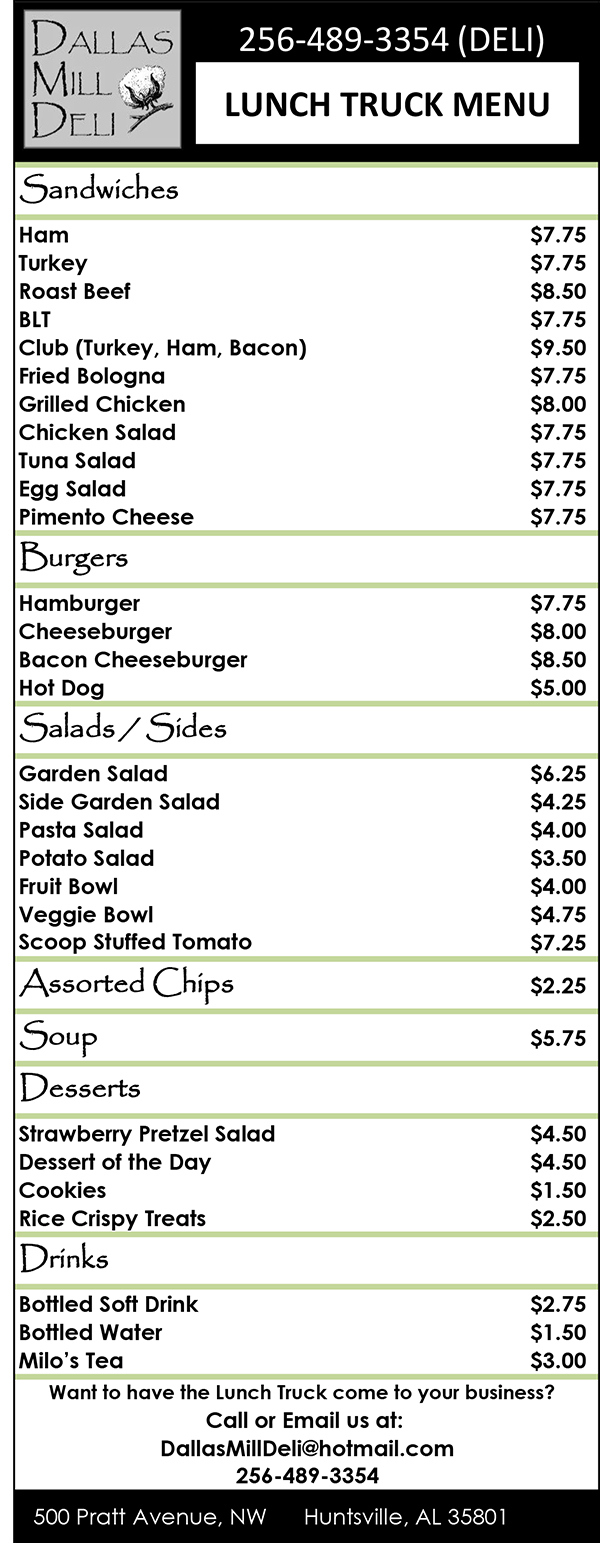 Dallas
Mill
Deli

256-489-3354 (DELI)

LUNCH TRUCK MENU

Sandwiches

Ham $7.75
Turkey $7.75
Roast Beef $8.50
BLT $7.75
Club (Turkey, Ham, Bacon) $9.50
Fried Bologna $7.75
Grilled Chicken $8.00
Chicken Salad $7.75
Tuna Salad $7.75
Egg Salad $7.75
Pimento Cheese $7.75

Burgers

Hamburger $7.75
Cheeseburger $8.00
Bacon Cheeseburger $8.50
Hot Dog $5.00

Salads / Sides

Garden Salad $6.25
Side Garden Salad $4.25
Pasta Salad $4.00
Potato Salad $3.50
Fruit Bowl $4.00
Veggie Bowl $4.75
Scoop Stuffed Tomato $7.25

Assorted Chips $2.25

Soup $5.75

Desserts

Strawberry Pretzel Salad $4.50
Dessert of the Day $4.50
Cookies $1.50
Rice Crispy Treats $2.50

Drinks

Bottled Soft Drink $2.75
Bottled Water $1.50
Milo's Tea $3.00

Want to have the Lunch Truck come to your business?
Call or Email us at:
DallasMillDeli@hotmail.com
256-489-3354

500 Pratt Avenue, NW Huntsville, AL 35801